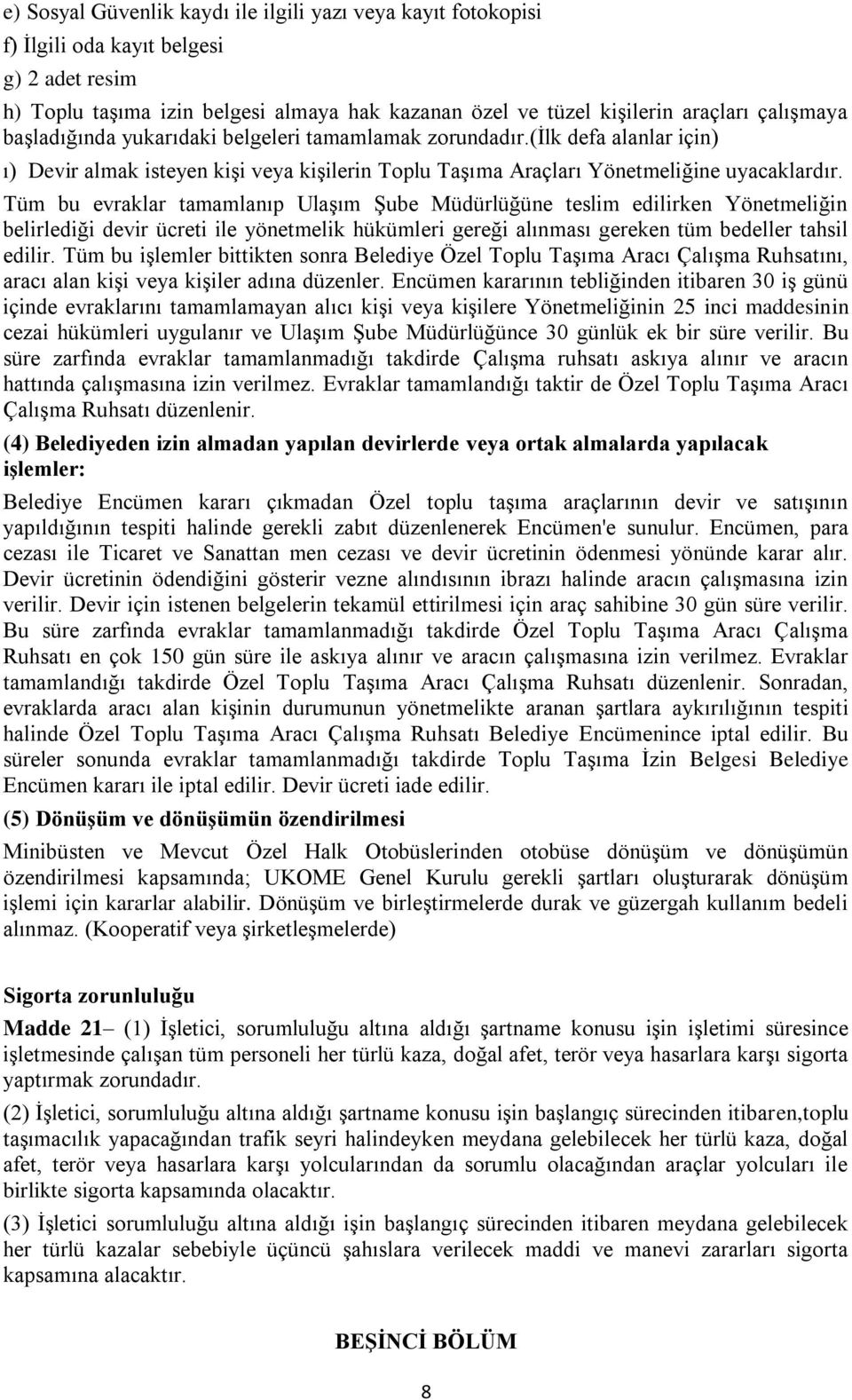 e) Sosyal Güvenlik kaydı ile ilgili yazı veya kayıt fotokopisi
f) İlgili oda kayıt belgesi
g) 2 adet resim
h) Toplu taşıma izin belgesi almaya hak kazanan özel ve tüzel kişilerin araçları çalışmaya başladığında yukarıdaki belgeleri tamamlamak zorundadır.(İlk defa alanlar için)
ı) Devir almak isteyen kişi veya kişilerin Toplu Taşıma Araçları Yönetmeliğine uyacaklardır.

Tüm bu evraklar tamamlanıp Ulaşım Şube Müdürlüğüne teslim edilirken Yönetmeliğin belirlediği devir ücreti ile yönetmelik hükümleri gereği alınması gereken tüm bedeller tahsil edilir. Tüm bu işlemler bittikten sonra Belediye Özel Toplu Taşıma Aracı Çalışma Ruhsatını, aracı alan kişi veya kişiler adına düzenler. Encümen kararının tebliğinden itibaren 30 iş günü içinde evraklarını tamamlamayan alıcı kişi veya kişilere Yönetmeliğinin 25 inci maddesinin cezai hükümleri uygulanır ve Ulaşım Şube Müdürlüğünce 30 günlük ek bir süre verilir. Bu süre zarfında evraklar tamamlanmadığı takdirde Çalışma ruhsatı askıya alınır ve aracın hattında çalışmasına izin verilmez. Evraklar tamamlandığı taktir de Özel Toplu Taşıma Aracı Çalışma Ruhsatı düzenlenir.

(4) Belediyeden izin almadan yapılan devirlerde veya ortak almalarda yapılacak işlemler:

Belediye Encümen kararı çıkmadan Özel toplu taşıma araçlarının devir ve satışının yapıldığının tespiti halinde gerekli zabıt düzenlenerek Encümen'e sunulur. Encümen, para cezası ile Ticaret ve Sanattan men cezası ve devir ücretinin ödenmesi yönünde karar alır. Devir ücretinin ödendiğini gösterir vezne alındısının ibrazı halinde aracın çalışmasına izin verilir. Devir için istenen belgelerin tekamül ettirilmesi için araç sahibine 30 gün süre verilir. Bu süre zarfında evraklar tamamlanmadığı takdirde Özel Toplu Taşıma Aracı Çalışma Ruhsatı en çok 150 gün süre ile askıya alınır ve aracın çalışmasına izin verilmez. Evraklar tamamlandığı takdirde Özel Toplu Taşıma Aracı Çalışma Ruhsatı düzenlenir. Sonradan, evraklarda aracı alan kişinin durumunun yönetmelikte aranan şartlara aykırılığının tespiti halinde Özel Toplu Taşıma Aracı Çalışma Ruhsatı Belediye Encümenince iptal edilir. Bu süreler sonunda evraklar tamamlanmadığı takdirde Toplu Taşıma İzin Belgesi Belediye Encümen kararı ile iptal edilir. Devir ücreti iade edilir.

(5) Dönüşüm ve dönüşümün özendirilmesi

Minibüsten ve Mevcut Özel Halk Otobüslerinden otobüse dönüşüm ve dönüşümün özendirilmesi kapsamında; UKOME Genel Kurulu gerekli şartları oluşturarak dönüşüm işlemi için kararlar alabilir. Dönüşüm ve birleştirmelerde durak ve güzergah kullanım bedeli alınmaz. (Kooperatif veya şirketleşmelerde)

Sigorta zorunluluğu

Madde 21– (1) İşletici, sorumluluğu altına aldığı şartname konusu işin işletimi süresince işletmesinde çalışan tüm personeli her türlü kaza, doğal afet, terör veya hasarlara karşı sigorta yaptırmak zorundadır.

(2) İşletici, sorumluluğu altına aldığı şartname konusu işin başlangıç sürecinden itibaren,toplu taşımacılık yapacağından trafik seyri halindeyken meydana gelebilecek her türlü kaza, doğal afet, terör veya hasarlara karşı yolcularından da sorumlu olacağından araçlar yolcuları ile birlikte sigorta kapsamında olacaktır.

(3) İşletici sorumluluğu altına aldığı işin başlangıç sürecinden itibaren meydana gelebilecek her türlü kazalar sebebiyle üçüncü şahıslara verilecek maddi ve manevi zararları sigorta kapsamına alacaktır.

BEŞİNCİ BÖLÜM

8